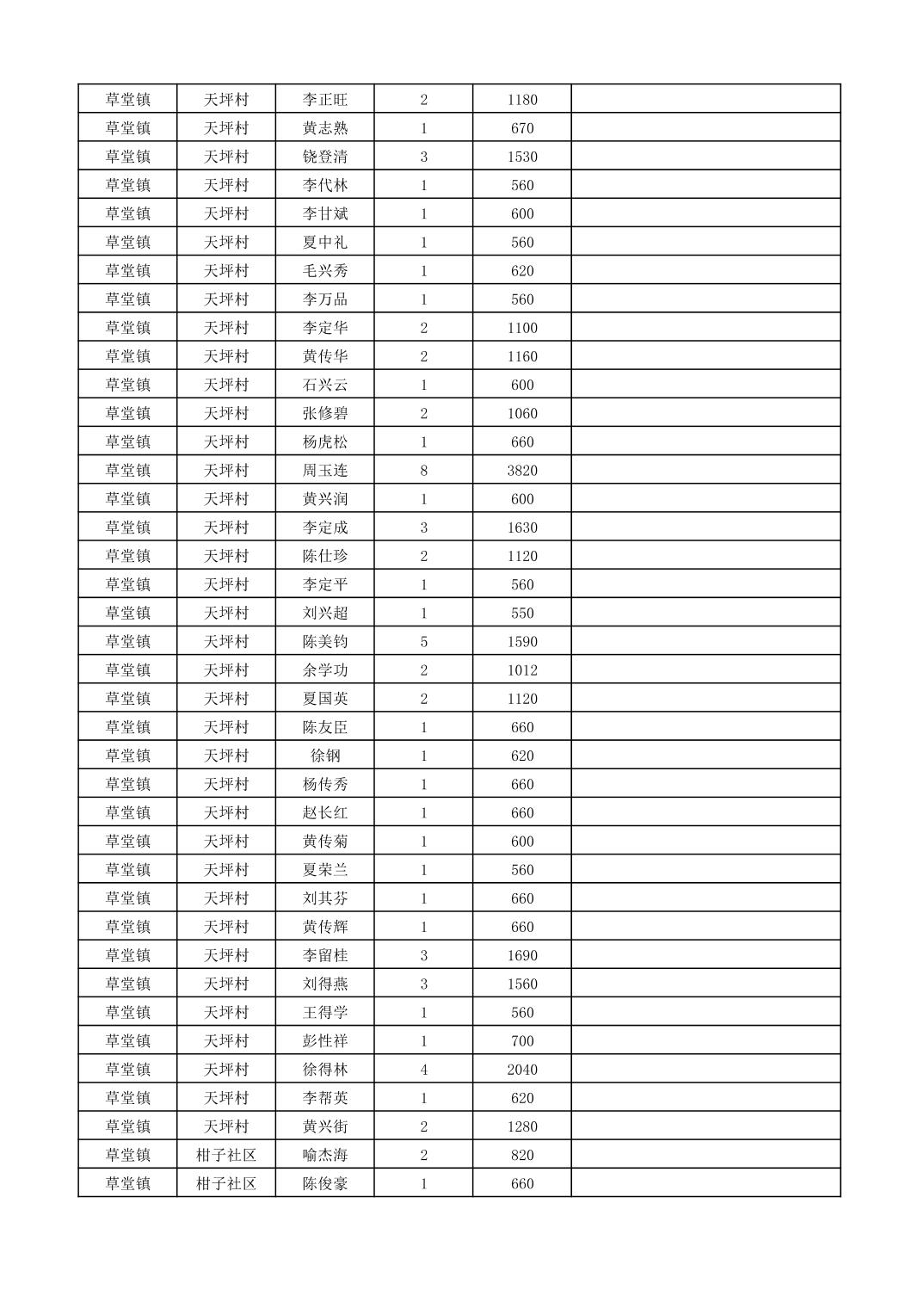 | | | | | | |
|---|---|---|---|---|---|
| 草堂镇 | 天坪村 | 李正旺 | 2 | 1180 | |
| 草堂镇 | 天坪村 | 黄志熟 | 1 | 670 | |
| 草堂镇 | 天坪村 | 饶登清 | 3 | 1530 | |
| 草堂镇 | 天坪村 | 李代林 | 1 | 560 | |
| 草堂镇 | 天坪村 | 李甘斌 | 1 | 600 | |
| 草堂镇 | 天坪村 | 夏中礼 | 1 | 560 | |
| 草堂镇 | 天坪村 | 毛兴秀 | 1 | 620 | |
| 草堂镇 | 天坪村 | 李万品 | 1 | 560 | |
| 草堂镇 | 天坪村 | 李定华 | 2 | 1100 | |
| 草堂镇 | 天坪村 | 黄传华 | 2 | 1160 | |
| 草堂镇 | 天坪村 | 石兴云 | 1 | 600 | |
| 草堂镇 | 天坪村 | 张修碧 | 2 | 1060 | |
| 草堂镇 | 天坪村 | 杨虎松 | 1 | 660 | |
| 草堂镇 | 天坪村 | 周玉连 | 8 | 3820 | |
| 草堂镇 | 天坪村 | 黄兴润 | 1 | 600 | |
| 草堂镇 | 天坪村 | 李定成 | 3 | 1630 | |
| 草堂镇 | 天坪村 | 陈仕珍 | 2 | 1120 | |
| 草堂镇 | 天坪村 | 李定平 | 1 | 560 | |
| 草堂镇 | 天坪村 | 刘兴超 | 1 | 550 | |
| 草堂镇 | 天坪村 | 陈美钧 | 5 | 1590 | |
| 草堂镇 | 天坪村 | 余学功 | 2 | 1012 | |
| 草堂镇 | 天坪村 | 夏国英 | 2 | 1120 | |
| 草堂镇 | 天坪村 | 陈友臣 | 1 | 660 | |
| 草堂镇 | 天坪村 | 徐钢 | 1 | 620 | |
| 草堂镇 | 天坪村 | 杨传秀 | 1 | 660 | |
| 草堂镇 | 天坪村 | 赵长红 | 1 | 660 | |
| 草堂镇 | 天坪村 | 黄传菊 | 1 | 600 | |
| 草堂镇 | 天坪村 | 夏荣兰 | 1 | 560 | |
| 草堂镇 | 天坪村 | 刘其芬 | 1 | 660 | |
| 草堂镇 | 天坪村 | 黄传辉 | 1 | 660 | |
| 草堂镇 | 天坪村 | 李留桂 | 3 | 1690 | |
| 草堂镇 | 天坪村 | 刘得燕 | 3 | 1560 | |
| 草堂镇 | 天坪村 | 王得学 | 1 | 560 | |
| 草堂镇 | 天坪村 | 彭性祥 | 1 | 700 | |
| 草堂镇 | 天坪村 | 徐得林 | 4 | 2040 | |
| 草堂镇 | 天坪村 | 李帮英 | 1 | 620 | |
| 草堂镇 | 天坪村 | 黄兴街 | 2 | 1280 | |
| 草堂镇 | 柑子社区 | 喻杰海 | 2 | 820 | |
| 草堂镇 | 柑子社区 | 陈俊豪 | 1 | 660 | |